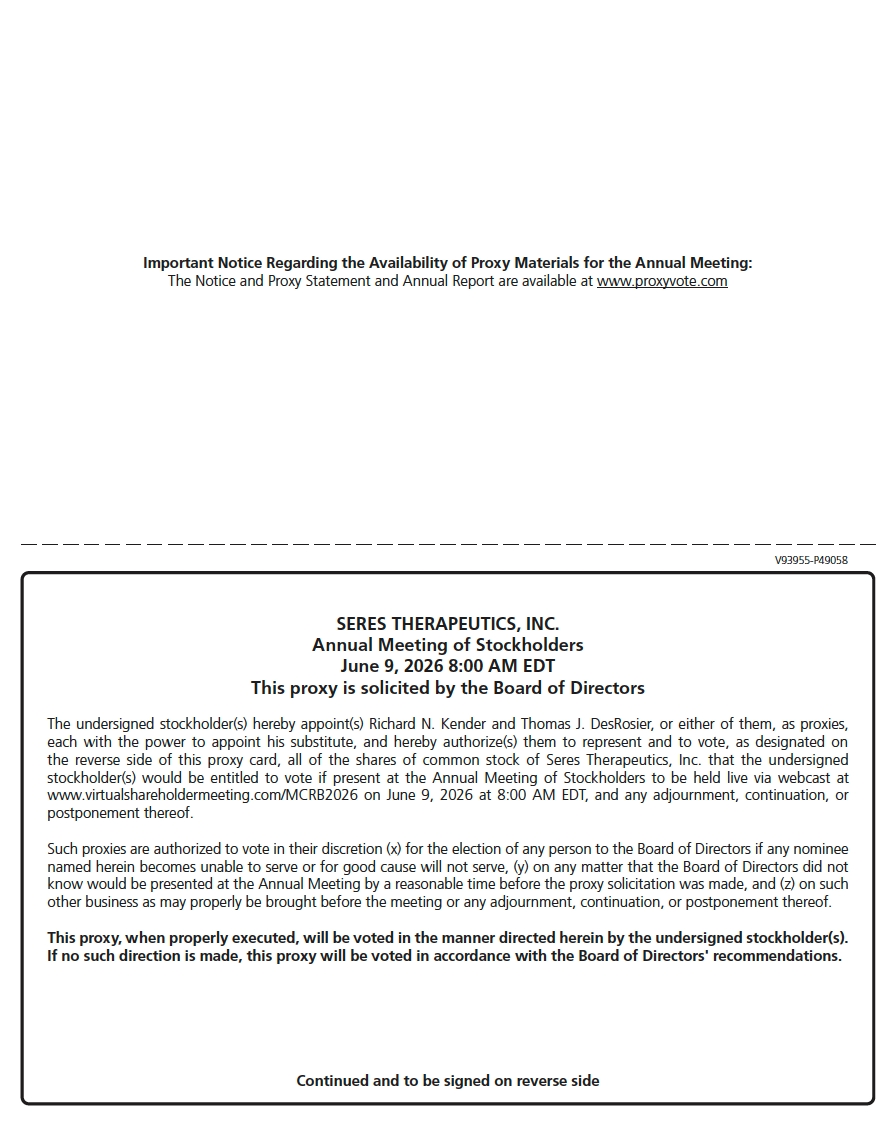 Important Notice Regarding the Availability of Proxy Materials for the Annual Meeting:
The Notice and Proxy Statement and Annual Report are available at www.proxyvote.com

V93955-P49058

SERES THERAPEUTICS, INC.
Annual Meeting of Stockholders
June 9, 2026 8:00 AM EDT
This proxy is solicited by the Board of Directors

The undersigned stockholder(s) hereby appoint(s) Richard N. Kender and Thomas J. DesRosier, or either of them, as proxies, each with the power to appoint his substitute, and hereby authorize(s) them to represent and to vote, as designated on the reverse side of this proxy card, all of the shares of common stock of Seres Therapeutics, Inc. that the undersigned stockholder(s) would be entitled to vote if present at the Annual Meeting of Stockholders to be held live via webcast at www.virtualshareholdermeeting.com/MCRB2026 on June 9, 2026 at 8:00 AM EDT, and any adjournment, continuation, or postponement thereof.

Such proxies are authorized to vote in their discretion (x) for the election of any person to the Board of Directors if any nominee named herein becomes unable to serve or for good cause will not serve, (y) on any matter that the Board of Directors did not know would be presented at the Annual Meeting by a reasonable time before the proxy solicitation was made, and (z) on such other business as may properly be brought before the meeting or any adjournment, continuation, or postponement thereof.

This proxy, when properly executed, will be voted in the manner directed herein by the undersigned stockholder(s). If no such direction is made, this proxy will be voted in accordance with the Board of Directors' recommendations.

Continued and to be signed on reverse side